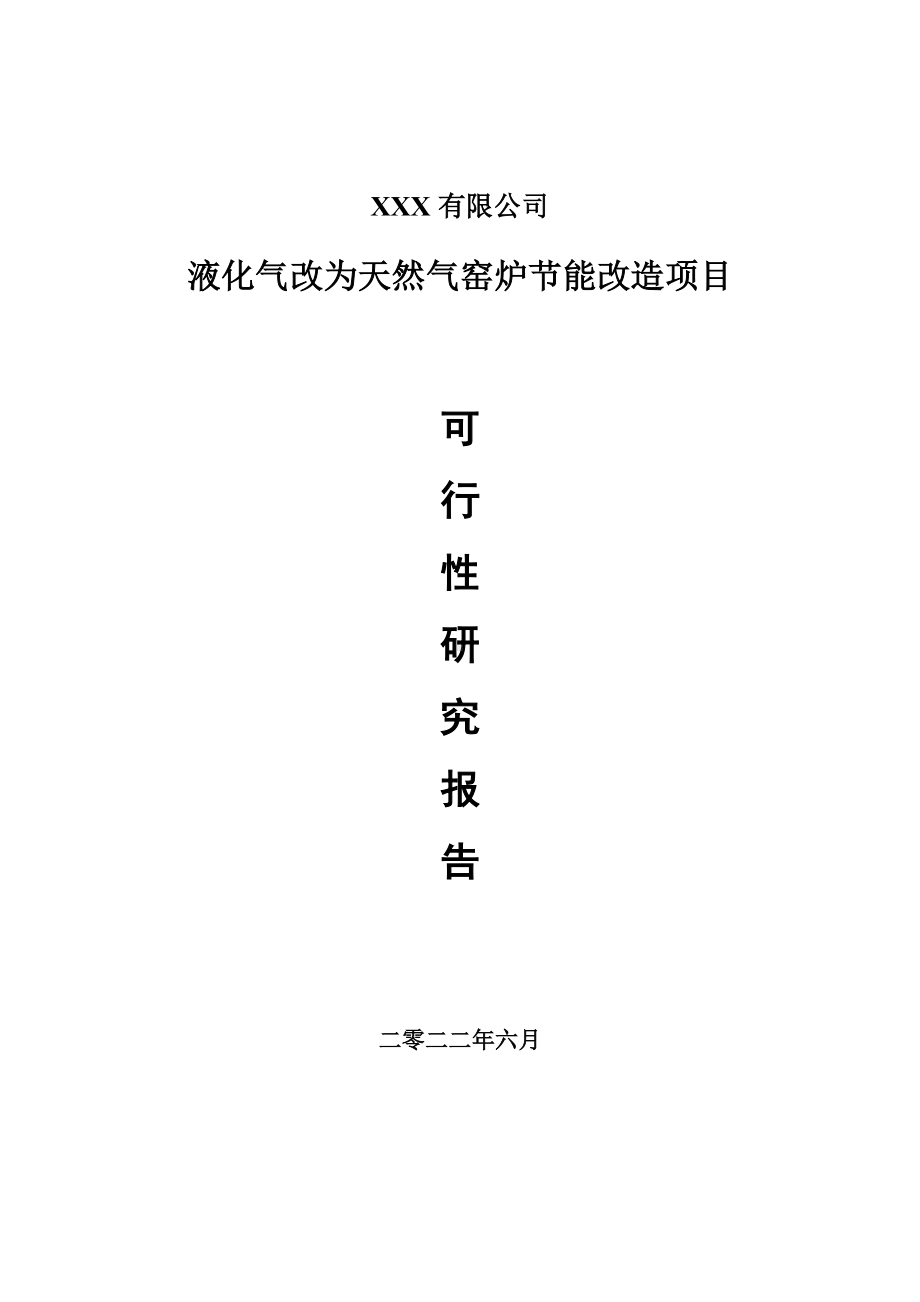 XXX 有限公司

液化气改为天然气窑炉节能改造项目

可
行
性
研
究
报
告

二零二二年六月